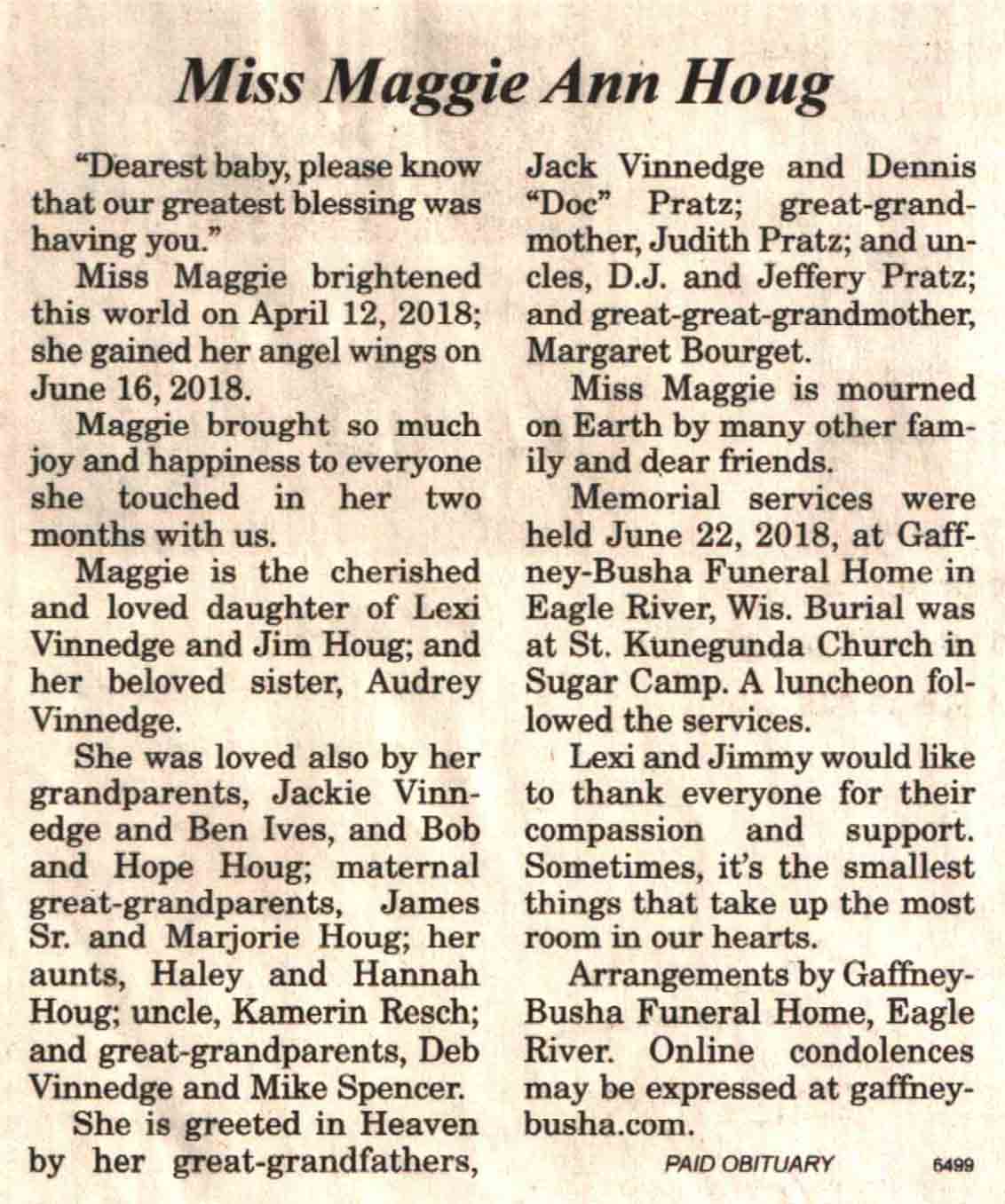 Miss Maggie Ann Houg

"Dearest baby, please know that our greatest blessing was having you."

Miss Maggie brightened this world on April 12, 2018; she gained her angel wings on June 16, 2018.

Maggie brought so much joy and happiness to everyone she touched in her two months with us.

Maggie is the cherished and loved daughter of Lexi Vinnedge and Jim Houg; and her beloved sister, Audrey Vinnedge.

She was loved also by her grandparents, Jackie Vinnedge and Ben Ives, and Bob and Hope Houg; maternal great-grandparents, James Sr. and Marjorie Houg; her aunts, Haley and Hannah Houg; uncle, Kamerin Resch; and great-grandparents, Deb Vinnedge and Mike Spencer.

She is greeted in Heaven by her great-grandfathers, Jack Vinnedge and Dennis "Doc" Pratz; great-grandmother, Judith Pratz; and uncles, D.J. and Jeffery Pratz; and great-great-grandmother, Margaret Bourget.

Miss Maggie is mourned on Earth by many other family and dear friends.

Memorial services were held June 22, 2018, at Gaffney-Busha Funeral Home in Eagle River, Wis. Burial was at St. Kunegunda Church in Sugar Camp. A luncheon followed the services.

Lexi and Jimmy would like to thank everyone for their compassion and support. Sometimes, it's the smallest things that take up the most room in our hearts.

Arrangements by Gaffney-Busha Funeral Home, Eagle River. Online condolences may be expressed at gaffney-busha.com.

PAID OBITUARY 6499